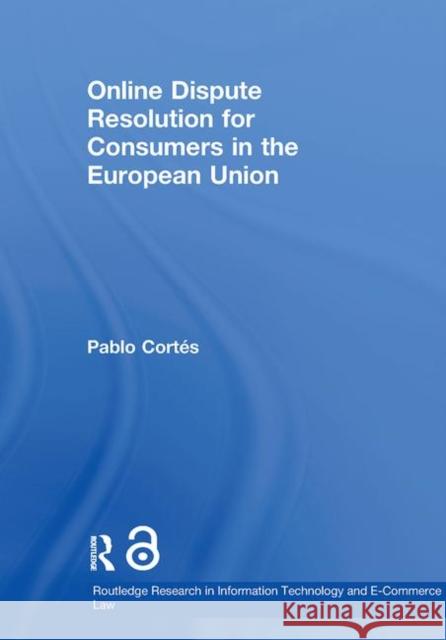 Online Dispute Resolution for Consumers in the European Union

Pablo Cortés

ROUTLEDGE

Routledge Research in Information Technology and E-Commerce Law